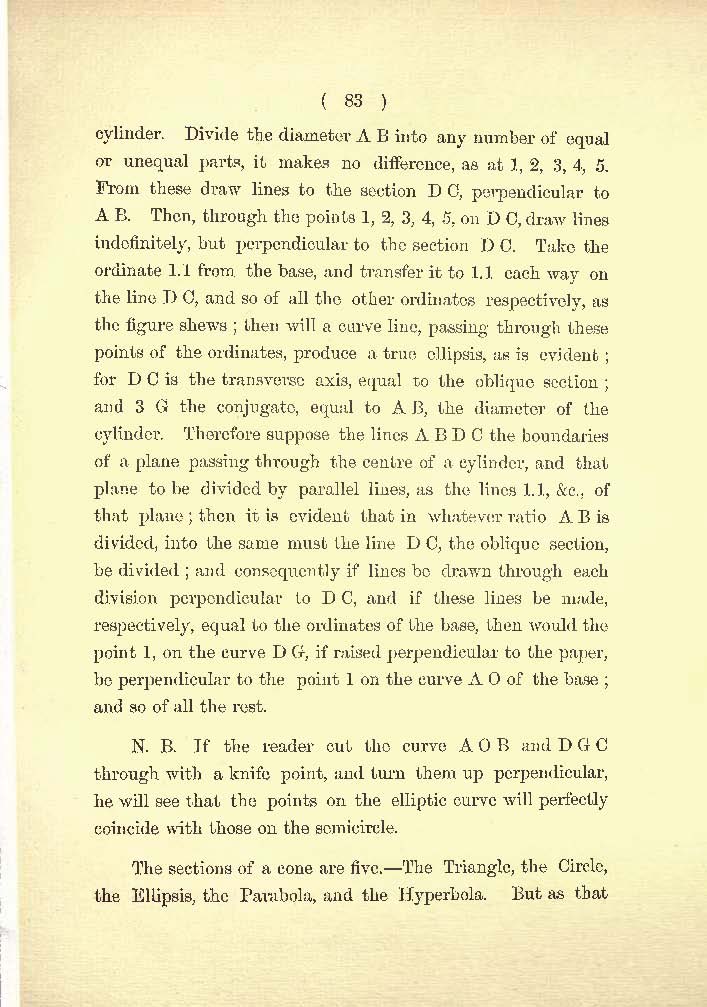 ( 83 )

cylinder. Divide the diameter A B into any number of equal or unequal parts, it makes no difference, as at 1, 2, 3, 4, 5. From these draw lines to the section D C, perpendicular to A B. Then, through the points 1, 2, 3, 4, 5, on D C, draw lines indefinitely, but perpendicular to the section D C. Take the ordinate 1.1 from the base, and transfer it to 1.1 each way on the line D C, and so of all the other ordinates respectively, as the figure shews; then will a curve line, passing through these points of the ordinates, produce a true ellipsis, as is evident; for D C is the transverse axis, equal to the oblique section; and 3 G the conjugate, equal to A B, the diameter of the cylinder. Therefore suppose the lines A B D C the boundaries of a plane passing through the centre of a cylinder, and that plane to be divided by parallel lines, as the lines 1.1, &c., of that plane; then it is evident that in whatever ratio A B is divided, into the same must the line D C, the oblique section, be divided; and consequently if lines be drawn through each division perpendicular to D C, and if these lines be made, respectively, equal to the ordinates of the base, then would the point 1, on the curve D G, if raised perpendicular to the paper, be perpendicular to the point 1 on the curve A O of the base; and so of all the rest.

N. B. If the reader cut the curve A O B and D G C through with a knife point, and turn them up perpendicular, he will see that the points on the elliptic curve will perfectly coincide with those on the semicircle.

The sections of a cone are five.—The Triangle, the Circle, the Ellipsis, the Parabola, and the Hyperbola. But as that